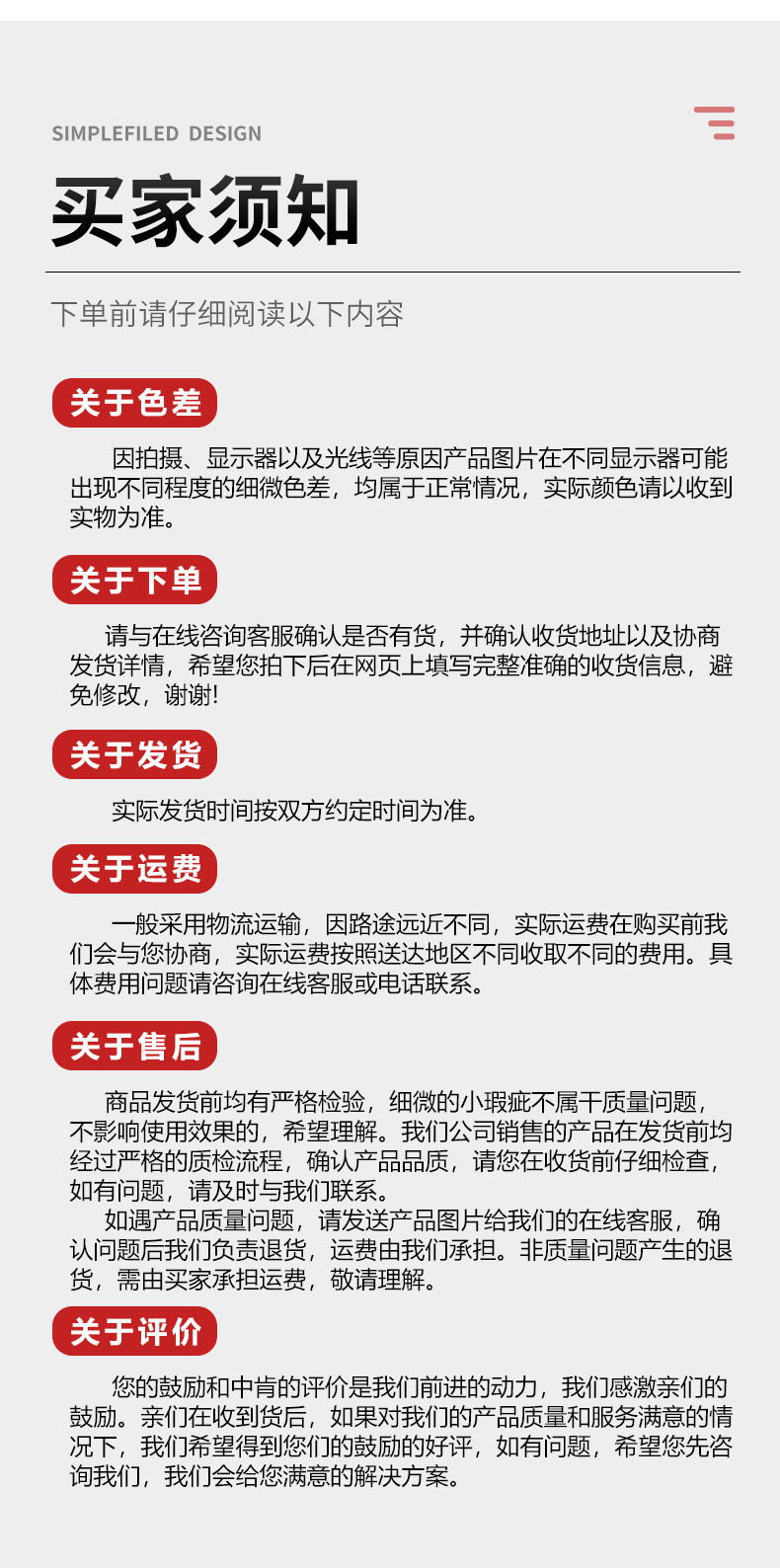 SIMPLEFILED DESIGN

买家须知

下单前请仔细阅读以下内容

关于色差

因拍摄、显示器以及光线等原因产品图片在不同显示器可能出现不同程度的细微色差，均属于正常情况，实际颜色请以收到实物为准。

关于下单

请与在线咨询客服确认是否有货，并确认收货地址以及协商发货详情，希望您拍下后在网页上填写完整准确的收货信息，避免修改，谢谢!

关于发货

实际发货时间按双方约定时间为准。

关于运费

一般采用物流运输，因路途远近不同，实际运费在购买前我们会与您协商，实际运费按照送达地区不同收取不同的费用。具体费用问题请咨询在线客服或电话联系。

关于售后

商品发货前均有严格检验，细微的小瑕疵不属干质量问题，不影响使用效果的，希望理解。我们公司销售的产品在发货前均经过严格的质检流程，确认产品品质，请您在收货前仔细检查，如有问题，请及时与我们联系。

如遇产品质量问题，请发送产品图片给我们的在线客服，确认问题后我们负责退货，运费由我们承担。非质量问题产生的退货，需由买家承担运费，敬请理解。

关于评价

您的鼓励和中肯的评价是我们前进的动力，我们感激亲们的鼓励。亲们在收到货后，如果对我们的产品质量和服务满意的情况下，我们希望得到您们的鼓励的好评，如有问题，希望您先咨询我们，我们会给您满意的解决方案。